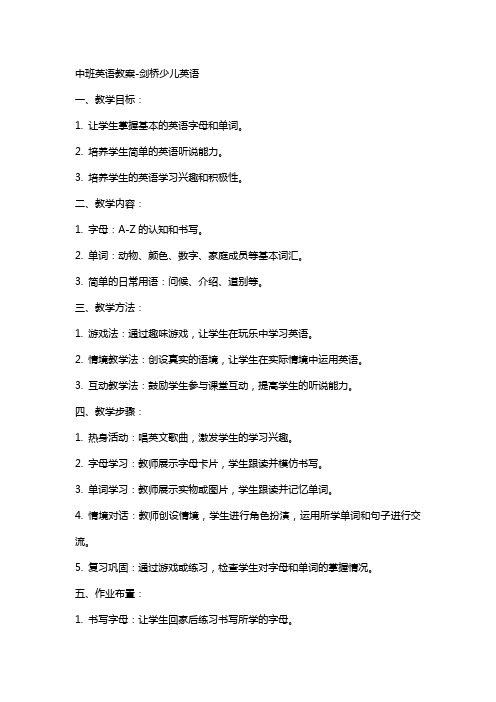 中班英语教案-剑桥少儿英语

一、教学目标：

1. 让学生掌握基本的英语字母和单词。

2. 培养学生简单的英语听说能力。

3. 培养学生的英语学习兴趣和积极性。

二、教学内容：

1. 字母：A-Z 的认知和书写。

2. 单词：动物、颜色、数字、家庭成员等基本词汇。

3. 简单的日常用语：问候、介绍、道别等。

三、教学方法：

1. 游戏法：通过趣味游戏，让学生在玩乐中学习英语。

2. 情境教学法：创设真实的语境，让学生在实际情境中运用英语。

3. 互动教学法：鼓励学生参与课堂互动，提高学生的听说能力。

四、教学步骤：

1. 热身活动：唱英文歌曲，激发学生的学习兴趣。

2. 字母学习：教师展示字母卡片，学生跟读并模仿书写。

3. 单词学习：教师展示实物或图片，学生跟读并记忆单词。

4. 情境对话：教师创设情境，学生进行角色扮演，运用所学单词和句子进行交流。

5. 复习巩固：通过游戏或练习，检查学生对字母和单词的掌握情况。

五、作业布置：

1. 书写字母：让学生回家后练习书写所学的字母。